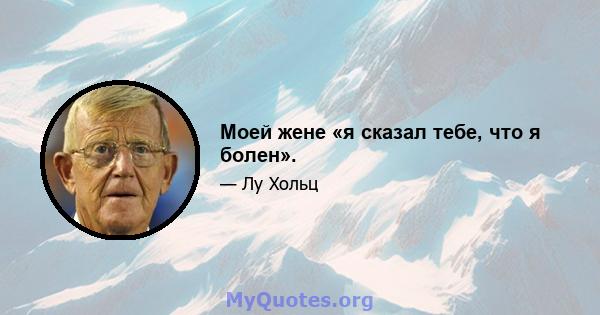 Моей жене «я сказал тебе, что я болен».

— Лу Хольц

MyQuotes.org